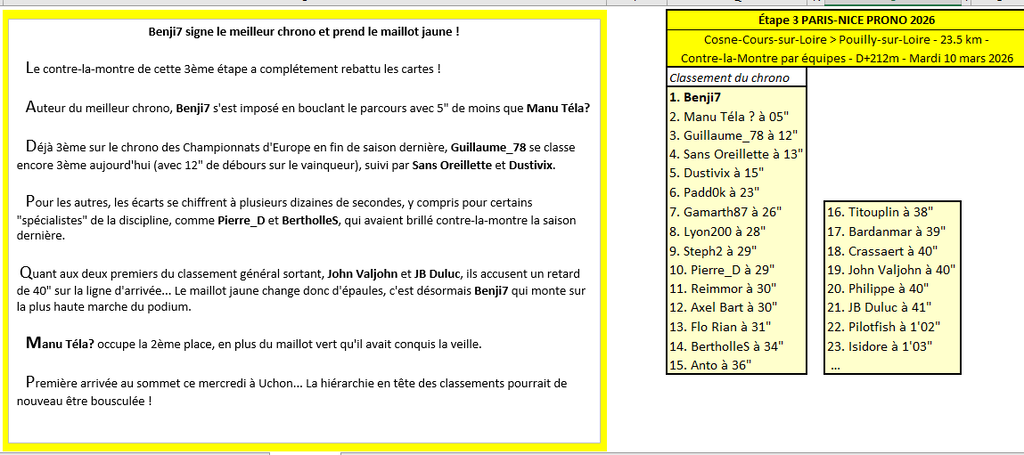 Benji7 signe le meilleur chrono et prend le maillot jaune !

Le contre-la-montre de cette 3ème étape a complétement rebattu les cartes !

Auteur du meilleur chrono, Benji7 s'est imposé en bouclant le parcours avec 5" de moins que Manu Téla?

Déjà 3ème sur le chrono des Championnats d'Europe en fin de saison dernière, Guillaume_78 se classe encore 3ème aujourd'hui (avec 12" de débours sur le vainqueur), suivi par Sans Oreillette et Dustivix.

Pour les autres, les écarts se chiffrent à plusieurs dizaines de secondes, y compris pour certains "spécialistes" de la discipline, comme Pierre_D et BertholleS, qui avaient brillé contre-la-montre la saison dernière.

Quant aux deux premiers du classement général sortant, John Valjohn et JB Duluc, ils accusent un retard de 40" sur la ligne d'arrivée... Le maillot jaune change donc d'épaules, c'est désormais Benji7 qui monte sur la plus haute marche du podium.

Manu Téla? occupe la 2ème place, en plus du maillot vert qu'il avait conquis la veille.

Première arrivée au sommet ce mercredi à Uchon... La hiérarchie en tête des classements pourrait de nouveau être bousculée !

Étape 3 PARIS-NICE PRONO 2026
Cosne-Cours-sur-Loire > Pouilly-sur-Loire - 23.5 km -
Contre-la-Montre par équipes - D+212m - Mardi 10 mars 2026

Classement du chrono
1. Benji7
2. Manu Téla ? à 05"
3. Guillaume_78 à 12"
4. Sans Oreillette à 13"
5. Dustivix à 15"
6. Padd0k à 23"
7. Gamarth87 à 26"
8. Lyon200 à 28"
9. Steph2 à 29"
10. Pierre_D à 29"
11. Reimmor à 30"
12. Axel Bart à 30"
13. Flo Rian à 31"
14. BertholleS à 34"
15. Anto à 36"

16. Titouplin à 38"
17. Bardanmar à 39"
18. Crassaert à 40"
19. John Valjohn à 40"
20. Philippe à 40"
21. JB Duluc à 41"
22. Pilotfish à 1'02"
23. Isidore à 1'03"
...